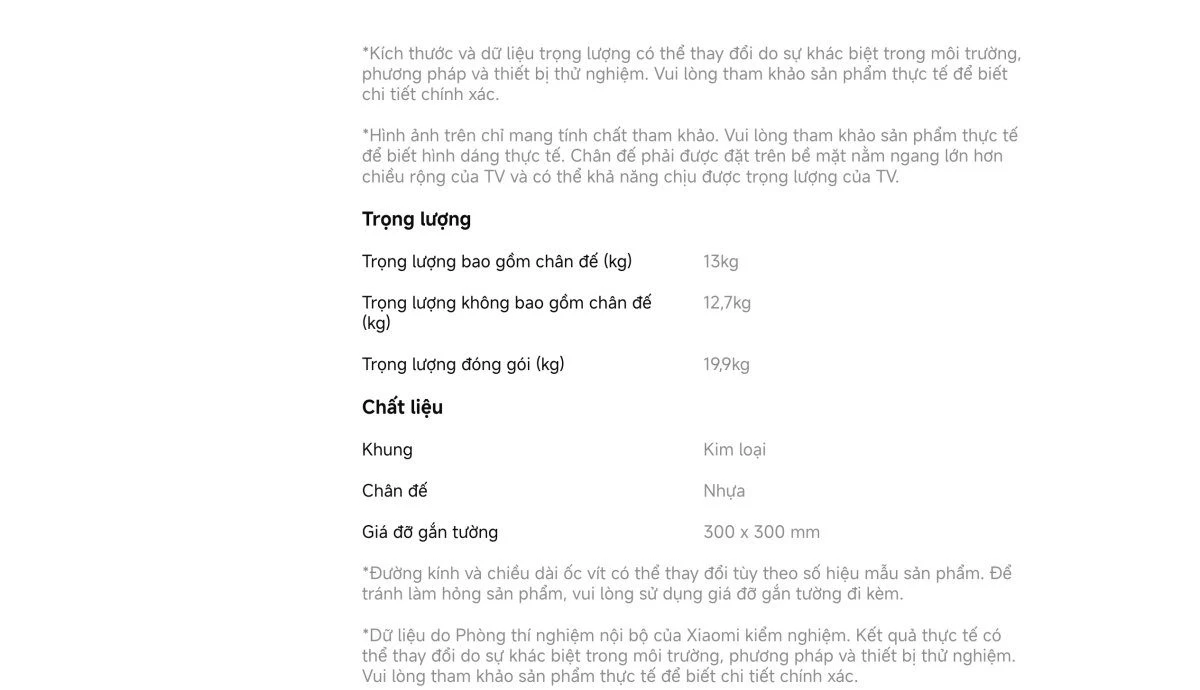 *Kích thước và dữ liệu trọng lượng có thể thay đổi do sự khác biệt trong môi trường, phương pháp và thiết bị thử nghiệm. Vui lòng tham khảo sản phẩm thực tế để biết chi tiết chính xác.

*Hình ảnh trên chỉ mang tính chất tham khảo. Vui lòng tham khảo sản phẩm thực tế để biết hình dáng thực tế. Chân đế phải được đặt trên bề mặt nằm ngang lớn hơn chiều rộng của TV và có thể khả năng chịu được trọng lượng của TV.

Trọng lượng

| | |
|---|---|
| Trọng lượng bao gồm chân đế (kg) | 13kg |
| Trọng lượng không bao gồm chân đế (kg) | 12,7kg |
| Trọng lượng đóng gói (kg) | 19,9kg |

Chất liệu

| | |
|---|---|
| Khung | Kim loại |
| Chân đế | Nhựa |
| Giá đỡ gắn tường | 300 x 300 mm |

*Đường kính và chiều dài ốc vít có thể thay đổi tùy theo số hiệu mẫu sản phẩm. Để tránh làm hỏng sản phẩm, vui lòng sử dụng giá đỡ gắn tường đi kèm.

*Dữ liệu do Phòng thí nghiệm nội bộ của Xiaomi kiểm nghiệm. Kết quả thực tế có thể thay đổi do sự khác biệt trong môi trường, phương pháp và thiết bị thử nghiệm. Vui lòng tham khảo sản phẩm thực tế để biết chi tiết chính xác.